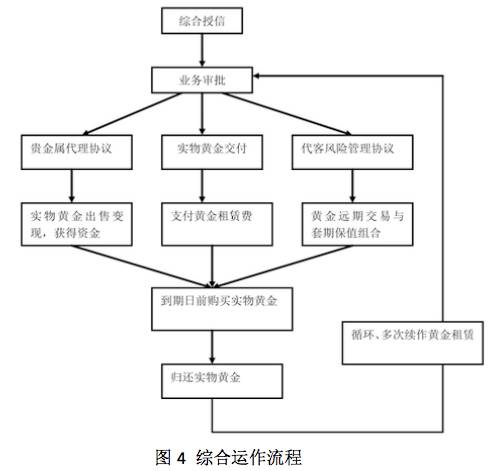 综合授信

业务审批

贵金属代理协议

实物黄金交付

代客风险管理协议

实物黄金出售变现，获得资金

支付黄金租赁费

黄金远期交易与套期保值组合

到期日前购买实物黄金

循环、多次续作黄金租赁

归还实物黄金

图 4 综合运作流程